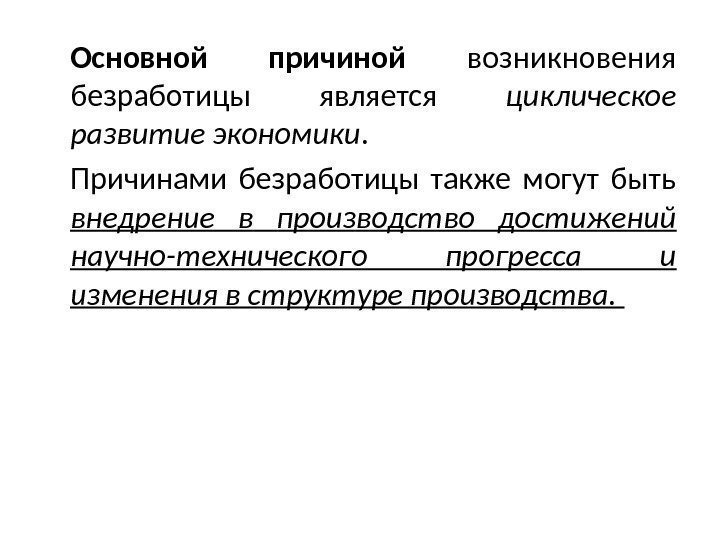 Основной причиной возникновения безработицы является циклическое развитие экономики.

Причинами безработицы также могут быть внедрение в производство достижений научно-технического прогресса и изменения в структуре производства.